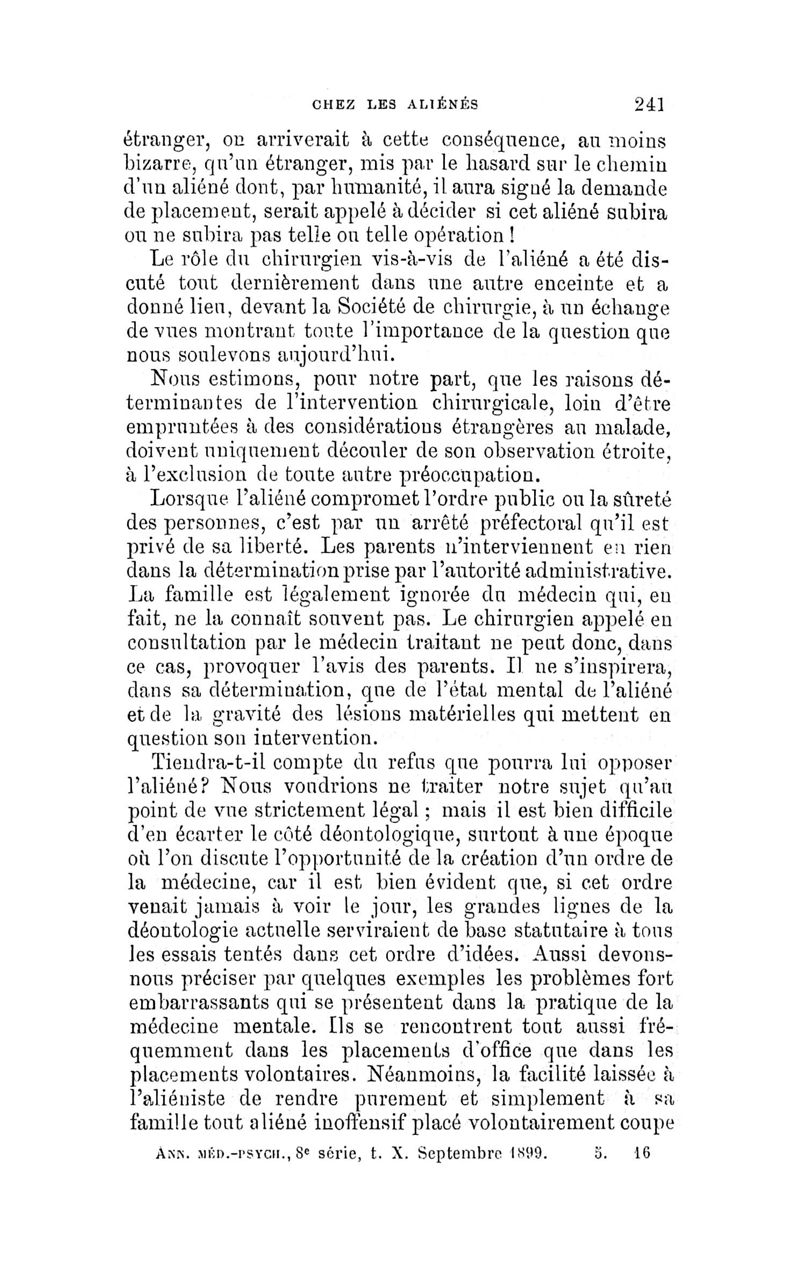 CHEZ LES ALIÉNÉS 241

étranger, on arriverait à cette conséquence, au moins bizarre, qu'un étranger, mis par le hasard sur le chemin d'un aliéné dont, par humanité, il aura signé la demande de placement, serait appelé à décider si cet aliéné subira ou ne subira pas telle ou telle opération !

Le rôle du chirurgien vis-à-vis de l'aliéné a été discuté tout dernièrement dans une autre enceinte et a donné lieu, devant la Société de chirurgie, à un échange de vues montrant toute l'importance de la question que nous soulevons aujourd'hui.

Nous estimons, pour notre part, que les raisons déterminantes de l'intervention chirurgicale, loin d'être empruntées à des considérations étrangères au malade, doivent uniquement découler de son observation étroite, à l'exclusion de toute autre préoccupation.

Lorsque l'aliéné compromet l'ordre public ou la sûreté des personnes, c'est par un arrêté préfectoral qu'il est privé de sa liberté. Les parents n'interviennent en rien dans la détermination prise par l'autorité administrative. La famille est légalement ignorée du médecin qui, en fait, ne la connaît souvent pas. Le chirurgien appelé en consultation par le médecin traitant ne peut donc, dans ce cas, provoquer l'avis des parents. Il ne s'inspirera, dans sa détermination, que de l'état mental de l'aliéné et de la gravité des lésions matérielles qui mettent en question son intervention.

Tiendra-t-il compte du refus que pourra lui opposer l'aliéné? Nous voudrions ne traiter notre sujet qu'au point de vue strictement légal ; mais il est bien difficile d'en écarter le côté déontologique, surtout à une époque où l'on discute l'opportunité de la création d'un ordre de la médecine, car il est bien évident que, si cet ordre venait jamais à voir le jour, les grandes lignes de la déontologie actuelle serviraient de base statutaire à tous les essais tentés dans cet ordre d'idées. Aussi devons-nous préciser par quelques exemples les problèmes fort embarrassants qui se présentent dans la pratique de la médecine mentale. Ils se rencontrent tout aussi fréquemment dans les placements d'office que dans les placements volontaires. Néanmoins, la facilité laissée à l'aliéniste de rendre purement et simplement à sa famille tout aliéné inoffensif placé volontairement coupe

ANN. MÉD.-PSYCH., 8e série, t. X. Septembre 1899. 5. 16